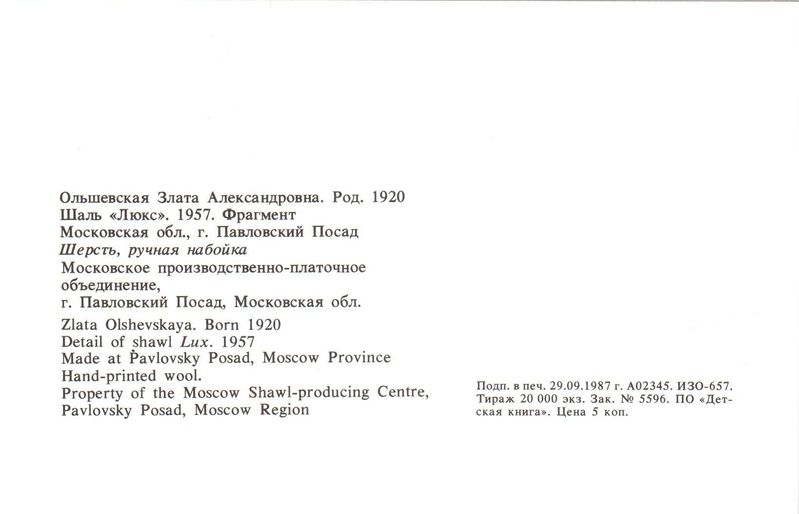 Ольшевская Злата Александровна. Род. 1920
Шаль «Люкс». 1957. Фрагмент
Московская обл., г. Павловский Посад
Шерсть, ручная набойка
Московское производственно-платочное объединение,
г. Павловский Посад, Московская обл.

Zlata Olshevskaya. Born 1920
Detail of shawl Lux. 1957
Made at Pavlovsky Posad, Moscow Province
Hand-printed wool.
Property of the Moscow Shawl-producing Centre,
Pavlovsky Posad, Moscow Region

Подп. в печ. 29.09.1987 г. А02345. ИЗО-657. Тираж 20 000 экз. Зак. № 5596. ПО «Детская книга». Цена 5 коп.